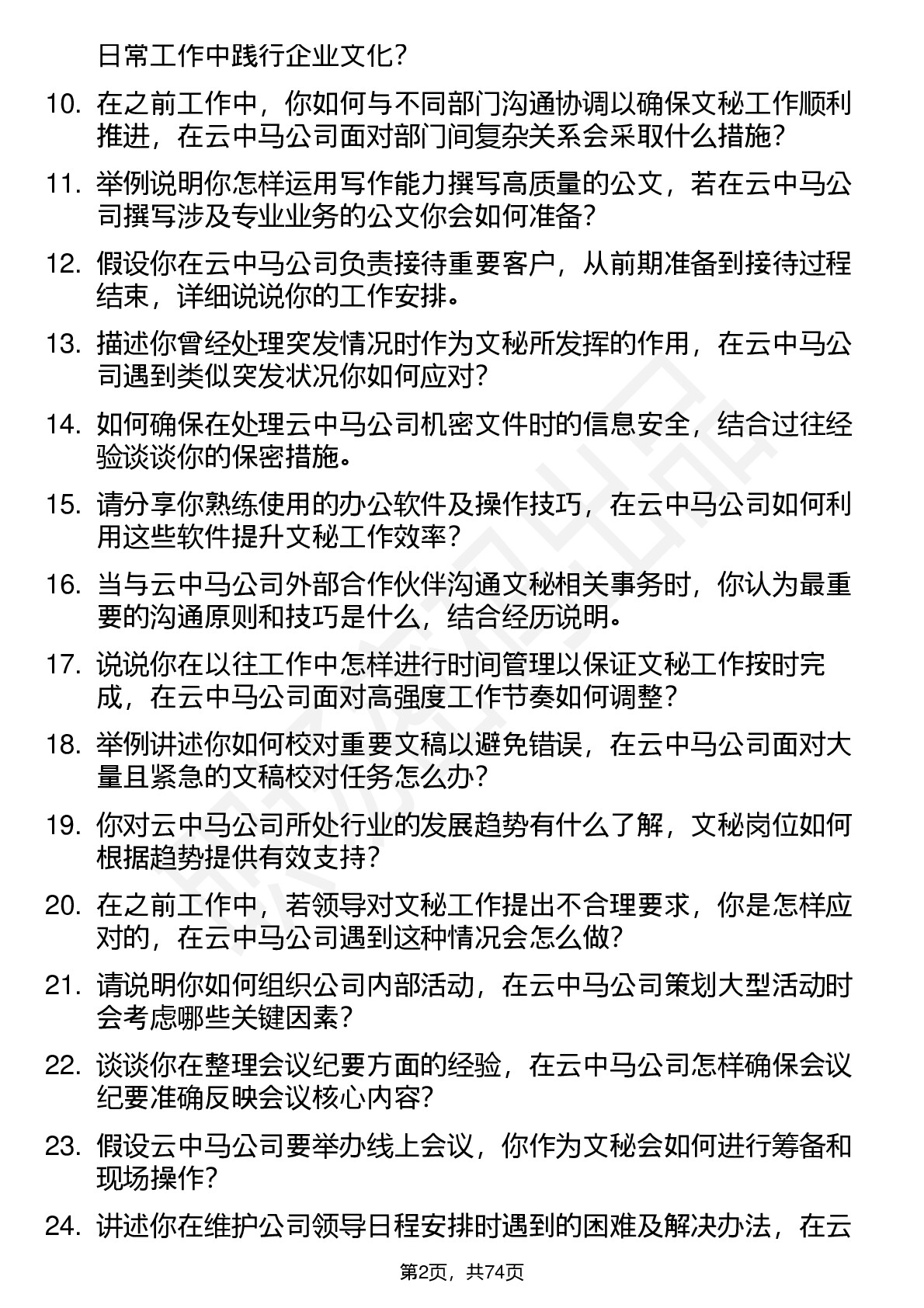 日常工作中践行企业文化？

10. 在之前工作中，你如何与不同部门沟通协调以确保文秘工作顺利推进，在云中马公司面对部门间复杂关系会采取什么措施？

11. 举例说明你怎样运用写作能力撰写高质量的公文，若在云中马公司撰写涉及专业业务的公文你会如何准备？

12. 假设你在云中马公司负责接待重要客户，从前期准备到接待过程结束，详细说说你的工作安排。

13. 描述你曾经处理突发情况时作为文秘所发挥的作用，在云中马公司遇到类似突发状况你如何应对？

14. 如何确保在处理云中马公司机密文件时的信息安全，结合过往经验谈谈你的保密措施。

15. 请分享你熟练使用的办公软件及操作技巧，在云中马公司如何利用这些软件提升文秘工作效率？

16. 当与云中马公司外部合作伙伴沟通文秘相关事务时，你认为最重要的沟通原则和技巧是什么，结合经历说明。

17. 说说你在以往工作中怎样进行时间管理以保证文秘工作按时完成，在云中马公司面对高强度工作节奏如何调整？

18. 举例讲述你如何校对重要文稿以避免错误，在云中马公司面对大量且紧急的文稿校对任务怎么办？

19. 你对云中马公司所处行业的发展趋势有什么了解，文秘岗位如何根据趋势提供有效支持？

20. 在之前工作中，若领导对文秘工作提出不合理要求，你是怎样应对的，在云中马公司遇到这种情况会怎么做？

21. 请说明你如何组织公司内部活动，在云中马公司策划大型活动时会考虑哪些关键因素？

22. 谈谈你在整理会议纪要方面的经验，在云中马公司怎样确保会议纪要准确反映会议核心内容？

23. 假设云中马公司要举办线上会议，你作为文秘会如何进行筹备和现场操作？

24. 讲述你在维护公司领导日程安排时遇到的困难及解决办法，在云

第2页，共74页